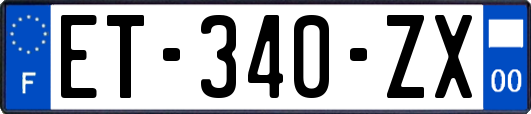 F
ET-340-ZX
00